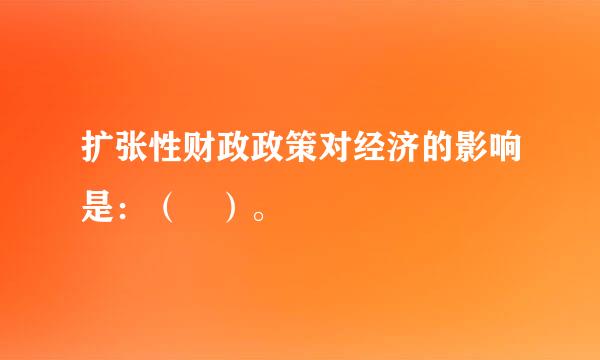 扩张性财政政策对经济的影响是：（　）。